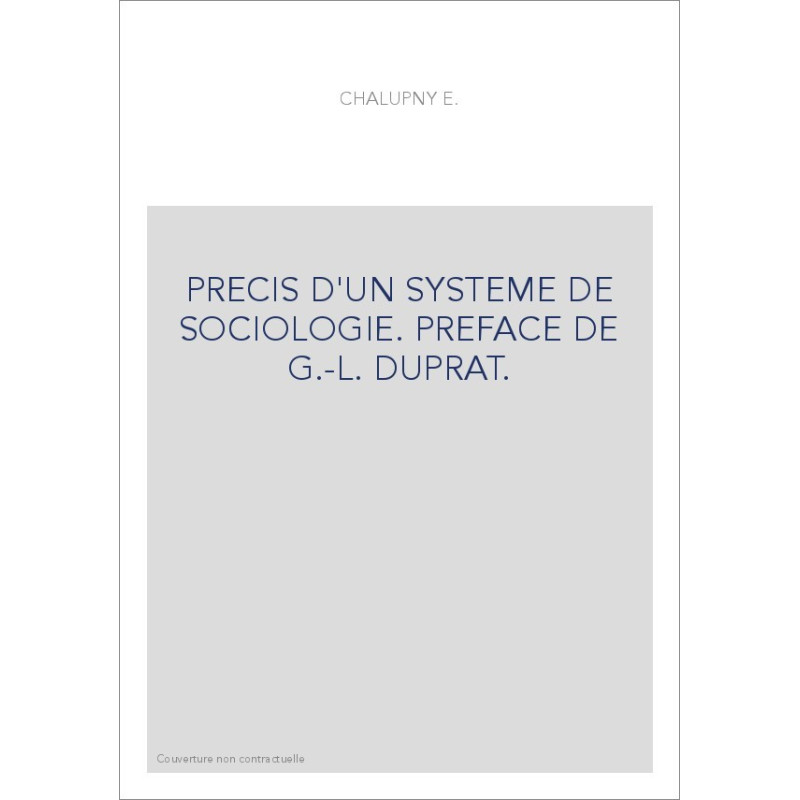 CHALUPNY E.

PRECIS D'UN SYSTEME DE SOCIOLOGIE. PREFACE DE G.-L. DUPRAT.

Couverture non contractuelle